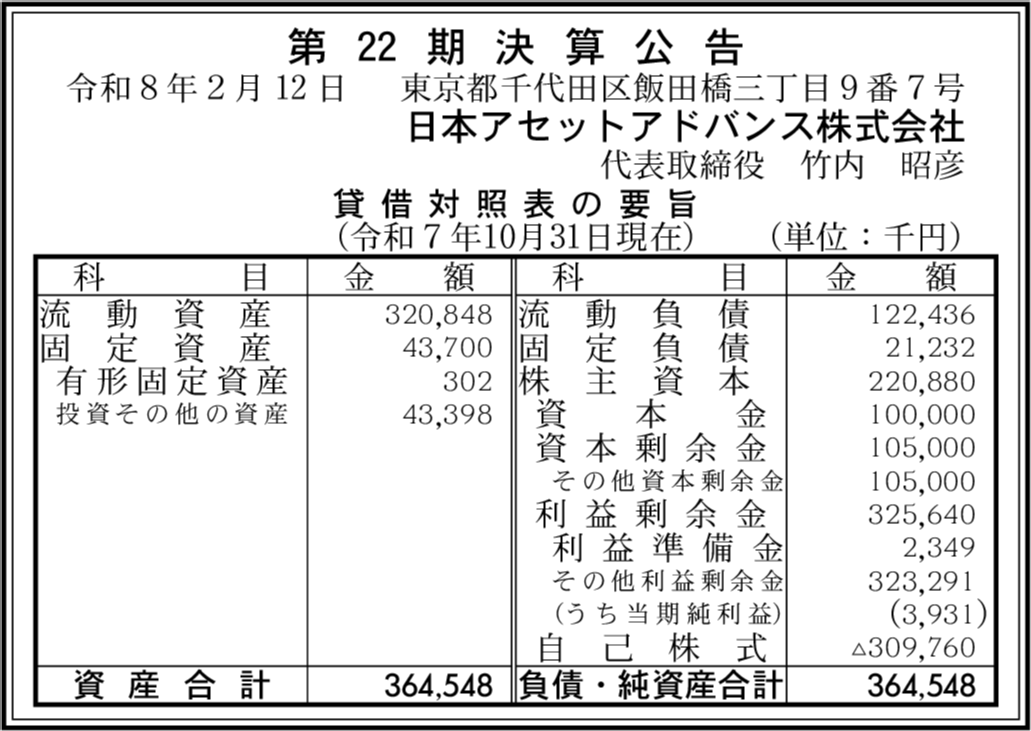 第22期決算公告

令和8年2月12日 東京都千代田区飯田橋三丁目9番7号

日本アセットアドバンス株式会社

代表取締役 竹内 昭彦

貸借対照表の要旨

(令和7年10月31日現在) (単位:千円)

| 科目 | 金額 | 科目 | 金額 |
|---|---|---|---|
| 流動資産 | 320,848 | 流動負債 | 122,436 |
| 固定資産 | 43,700 | 固定負債 | 21,232 |
| 有形固定資産 | 302 | 株主資本 | 220,880 |
| 投資その他の資産 | 43,398 | 資本金 | 100,000 |
| | | 資本剰余金 | 105,000 |
| | | その他資本剰余金 | 105,000 |
| | | 利益剰余金 | 325,640 |
| | | 利益準備金 | 2,349 |
| | | その他利益剰余金 | 323,291 |
| | | (うち当期純利益) | (3,931) |
| | | 自己株式 | △309,760 |
| 資産合計 | 364,548 | 負債・純資産合計 | 364,548 |